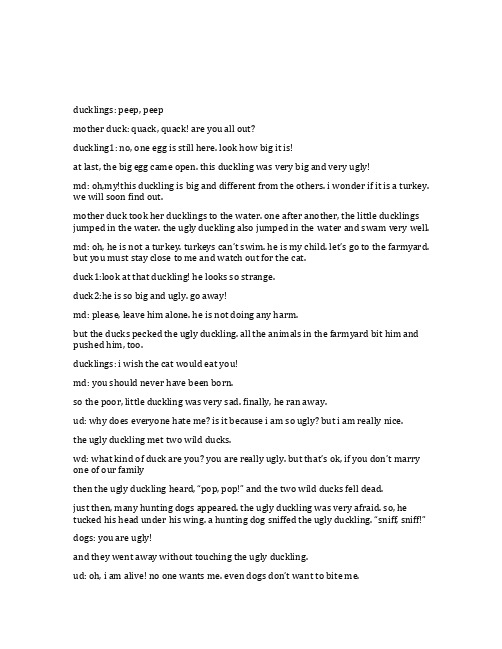 ducklings: peep, peep

mother duck: quack, quack! are you all out?

duckling1: no, one egg is still here. look how big it is!

at last, the big egg came open. this duckling was very big and very ugly!

md: oh,my!this duckling is big and different from the others. i wonder if it is a turkey. we will soon find out.

mother duck took her ducklings to the water. one after another, the little ducklings jumped in the water. the ugly duckling also jumped in the water and swam very well.

md: oh, he is not a turkey. turkeys can't swim. he is my child. let's go to the farmyard. but you must stay close to me and watch out for the cat.

duck1:look at that duckling! he looks so strange.

duck2:he is so big and ugly. go away!

md: please, leave him alone. he is not doing any harm.

but the ducks pecked the ugly duckling. all the animals in the farmyard bit him and pushed him, too.

ducklings: i wish the cat would eat you!

md: you should never have been born.

so the poor, little duckling was very sad. finally, he ran away.

ud: why does everyone hate me? is it because i am so ugly? but i am really nice.

the ugly duckling met two wild ducks.

wd: what kind of duck are you? you are really ugly. but that's ok, if you don't marry one of our family

then the ugly duckling heard, "pop, pop!" and the two wild ducks fell dead.

just then, many hunting dogs appeared. the ugly duckling was very afraid. so, he tucked his head under his wing. a hunting dog sniffed the ugly duckling. "sniff, sniff!"

dogs: you are ugly!

and they went away without touching the ugly duckling.

ud: oh, i am alive! no one wants me. even dogs don't want to bite me.